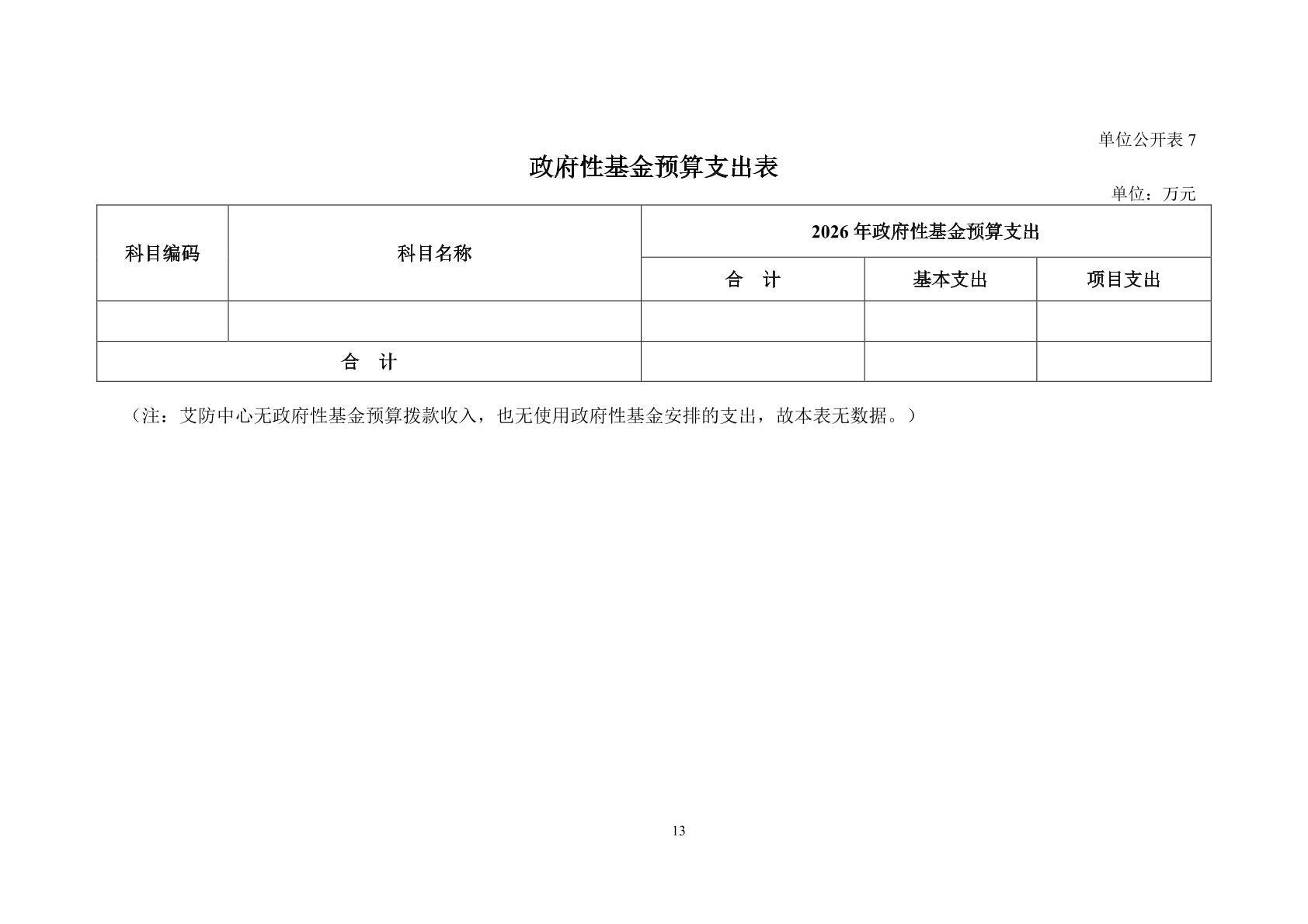 单位公开表 7

政府性基金预算支出表

单位：万元

| 科目编码 | 科目名称 | 2026 年政府性基金预算支出 | | |
|---|---|---|---|---|
| | | 合　计 | 基本支出 | 项目支出 |
| | | | | |
| 合　计 | | | | |

（注：艾防中心无政府性基金预算拨款收入，也无使用政府性基金安排的支出，故本表无数据。）

13